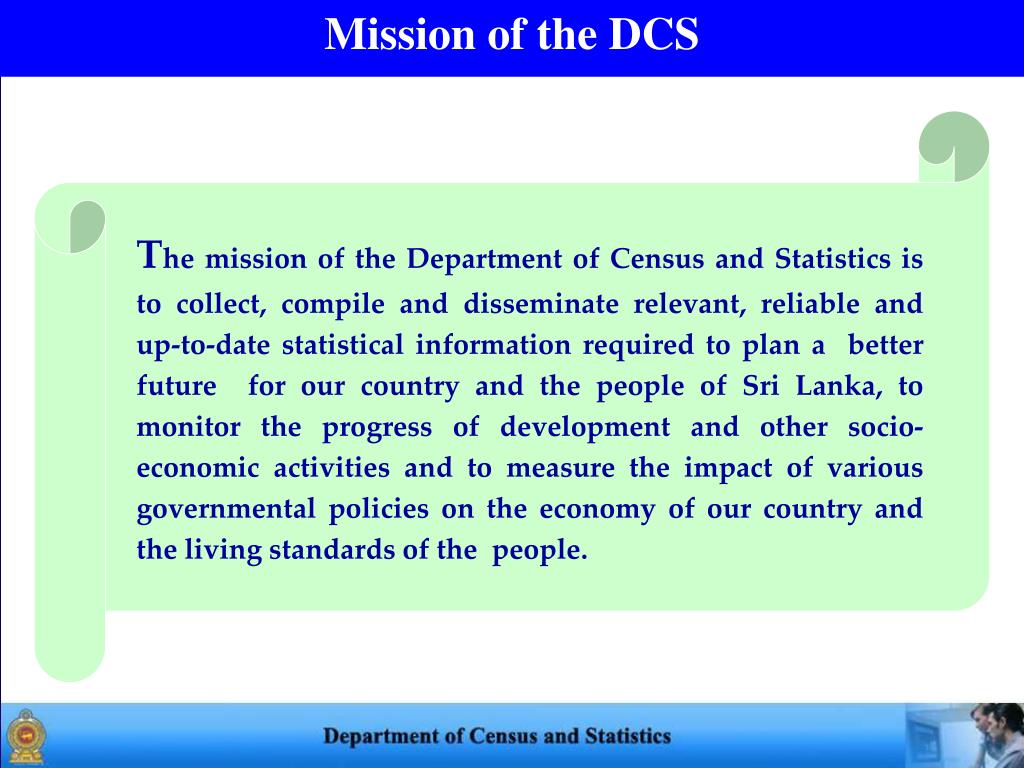 Mission of the DCS

The mission of the Department of Census and Statistics is to collect, compile and disseminate relevant, reliable and up-to-date statistical information required to plan a better future for our country and the people of Sri Lanka, to monitor the progress of development and other socio-economic activities and to measure the impact of various governmental policies on the economy of our country and the living standards of the people.

Department of Census and Statistics